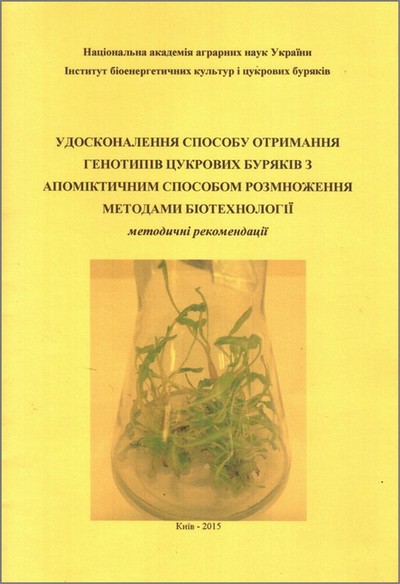 Національна академія аграрних наук України
Інститут біоенергетичних культур і цукрових буряків

УДОСКОНАЛЕННЯ СПОСОБУ ОТРИМАННЯ ГЕНОТИПІВ ЦУКРОВИХ БУРЯКІВ З АПОМІКТИЧНИМ СПОСОБОМ РОЗМНОЖЕННЯ МЕТОДАМИ БІОТЕХНОЛОГІЇ

методичні рекомендації

Київ - 2015